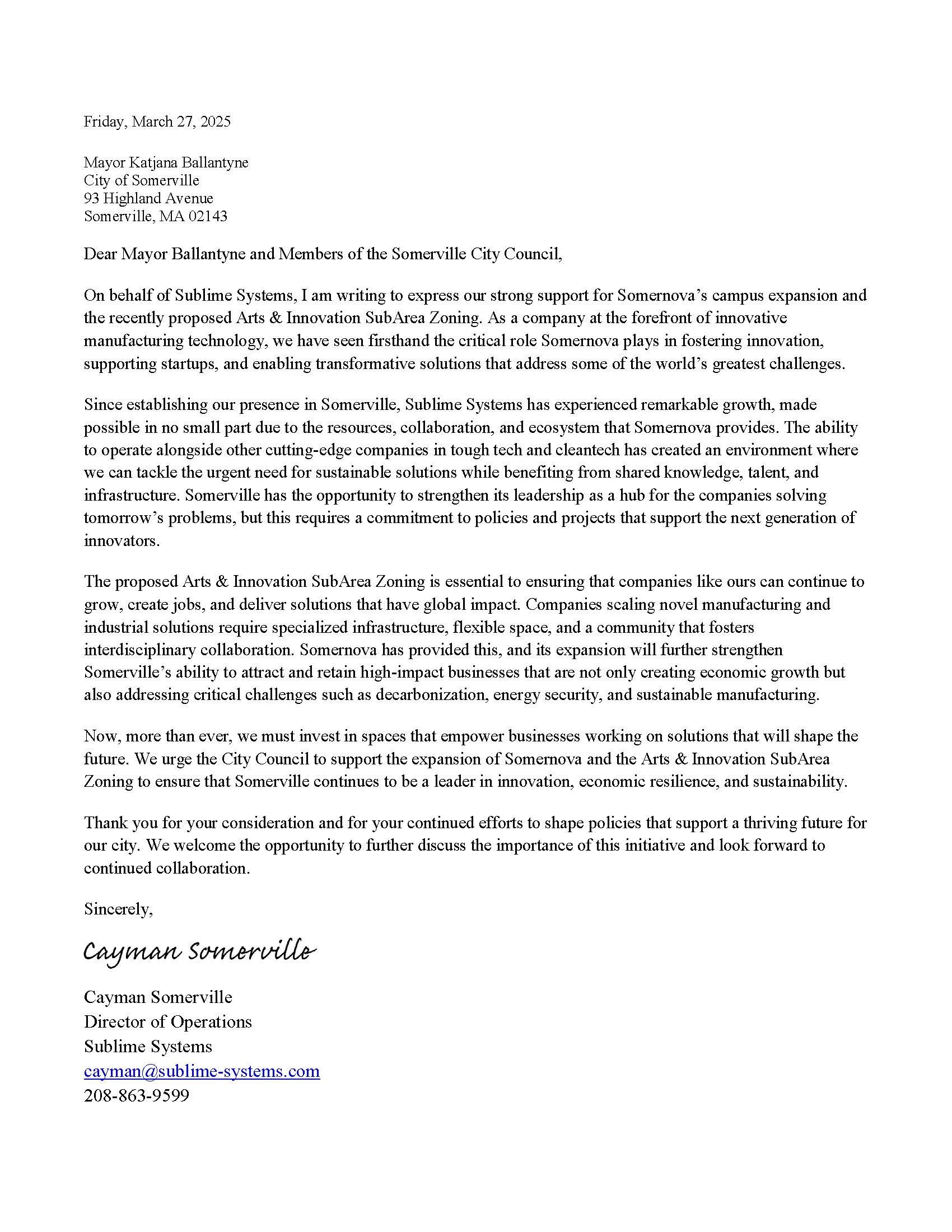 Friday, March 27, 2025

Mayor Katjana Ballantyne
City of Somerville
93 Highland Avenue
Somerville, MA 02143

Dear Mayor Ballantyne and Members of the Somerville City Council,

On behalf of Sublime Systems, I am writing to express our strong support for Somernova's campus expansion and the recently proposed Arts & Innovation SubArea Zoning. As a company at the forefront of innovative manufacturing technology, we have seen firsthand the critical role Somernova plays in fostering innovation, supporting startups, and enabling transformative solutions that address some of the world's greatest challenges.

Since establishing our presence in Somerville, Sublime Systems has experienced remarkable growth, made possible in no small part due to the resources, collaboration, and ecosystem that Somernova provides. The ability to operate alongside other cutting-edge companies in tough tech and cleantech has created an environment where we can tackle the urgent need for sustainable solutions while benefiting from shared knowledge, talent, and infrastructure. Somerville has the opportunity to strengthen its leadership as a hub for the companies solving tomorrow's problems, but this requires a commitment to policies and projects that support the next generation of innovators.

The proposed Arts & Innovation SubArea Zoning is essential to ensuring that companies like ours can continue to grow, create jobs, and deliver solutions that have global impact. Companies scaling novel manufacturing and industrial solutions require specialized infrastructure, flexible space, and a community that fosters interdisciplinary collaboration. Somernova has provided this, and its expansion will further strengthen Somerville's ability to attract and retain high-impact businesses that are not only creating economic growth but also addressing critical challenges such as decarbonization, energy security, and sustainable manufacturing.

Now, more than ever, we must invest in spaces that empower businesses working on solutions that will shape the future. We urge the City Council to support the expansion of Somernova and the Arts & Innovation SubArea Zoning to ensure that Somerville continues to be a leader in innovation, economic resilience, and sustainability.

Thank you for your consideration and for your continued efforts to shape policies that support a thriving future for our city. We welcome the opportunity to further discuss the importance of this initiative and look forward to continued collaboration.

Sincerely,

Cayman Somerville

Cayman Somerville
Director of Operations
Sublime Systems
cayman@sublime-systems.com
208-863-9599